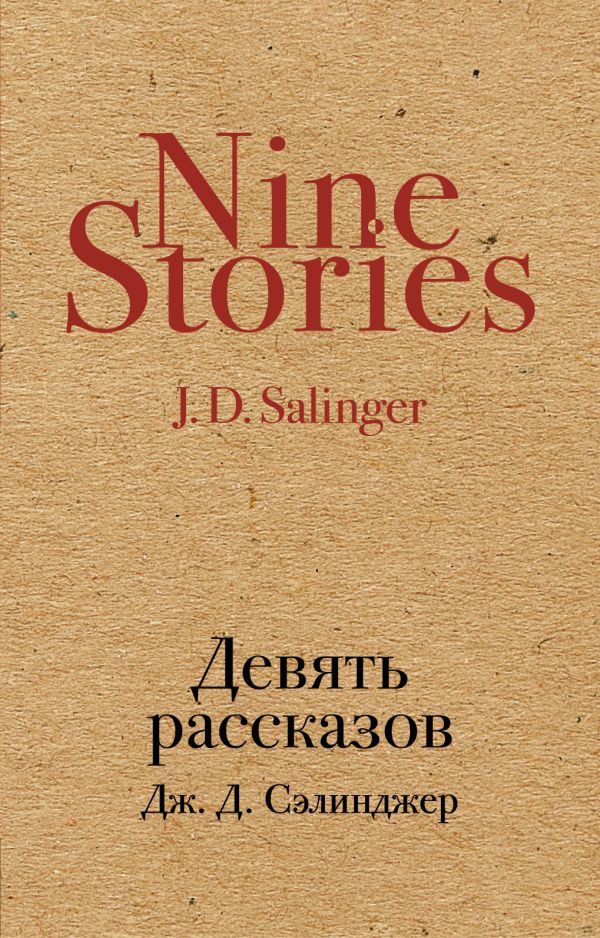 Nine Stories

J. D. Salinger

Девять рассказов

Дж. Д. Сэлинджер